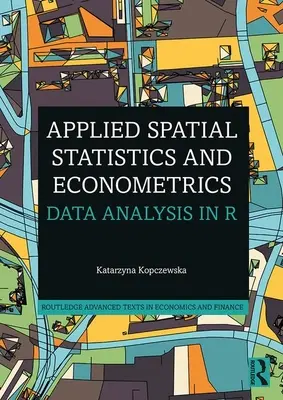 APPLIED SPATIAL STATISTICS AND ECONOMETRICS
DATA ANALYSIS IN R

Katarzyna Kopczewska

ROUTLEDGE ADVANCED TEXTS IN ECONOMICS AND FINANCE

ROUTLEDGE